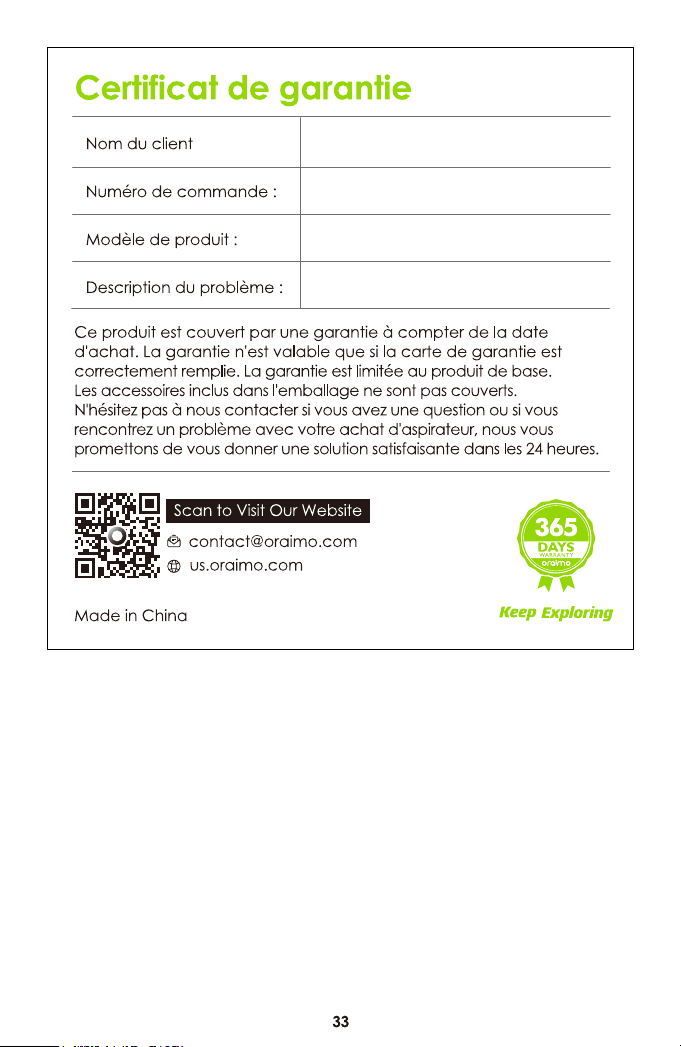 Certificat de garantie

| Nom du client | |
|---|---|
| Numéro de commande : | |
| Modèle de produit : | |
| Description du problème : | |

Ce produit est couvert par une garantie à compter de la date d'achat. La garantie n'est valable que si la carte de garantie est correctement remplie. La garantie est limitée au produit de base. Les accessoires inclus dans l'emballage ne sont pas couverts. N'hésitez pas à nous contacter si vous avez une question ou si vous rencontrez un problème avec votre achat d'aspirateur, nous vous promettons de vous donner une solution satisfaisante dans les 24 heures.

Scan to Visit Our Website
contact@oraimo.com
us.oraimo.com

365 DAYS WARRANTY oraimo

Made in China

Keep Exploring

33